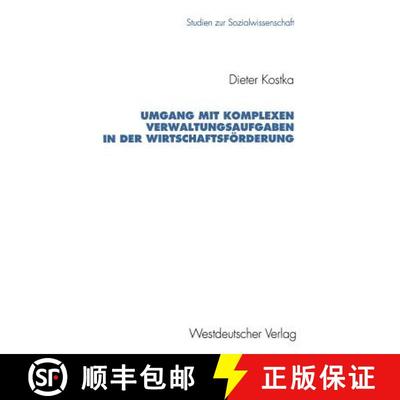 Studien zur Sozialwissenschaft

Dieter Kostka

UMGANG MIT KOMPLEXEN VERWALTUNGSAUFGABEN IN DER WIRTSCHAFTSFÖRDERUNG

Westdeutscher Verlag

SF 顺丰包邮 正版保证